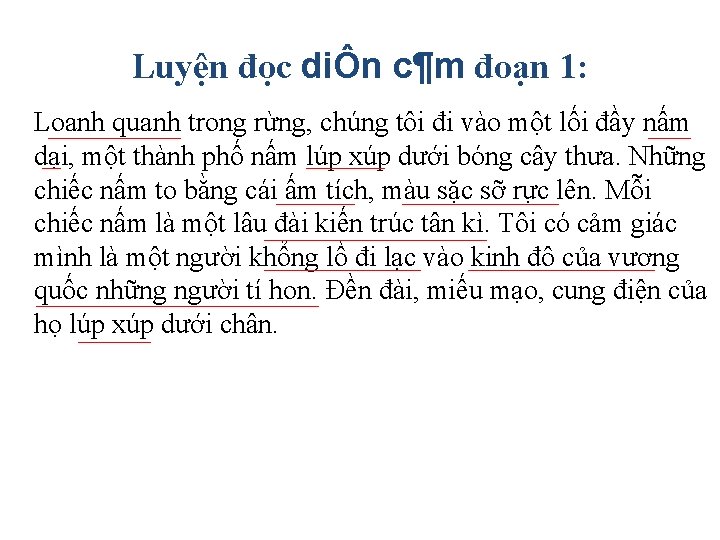 Luyện đọc diÔn c¶m đoạn 1:

Loanh quanh trong rừng, chúng tôi đi vào một lối đầy nấm dại, một thành phố nấm lúp xúp dưới bóng cây thưa. Những chiếc nấm to bằng cái ấm tích, màu sặc sỡ rực lên. Mỗi chiếc nấm là một lâu đài kiến trúc tân kì. Tôi có cảm giác mình là một người khổng lồ đi lạc vào kinh đô của vương quốc những người tí hon. Đền đài, miếu mạo, cung điện của họ lúp xúp dưới chân.